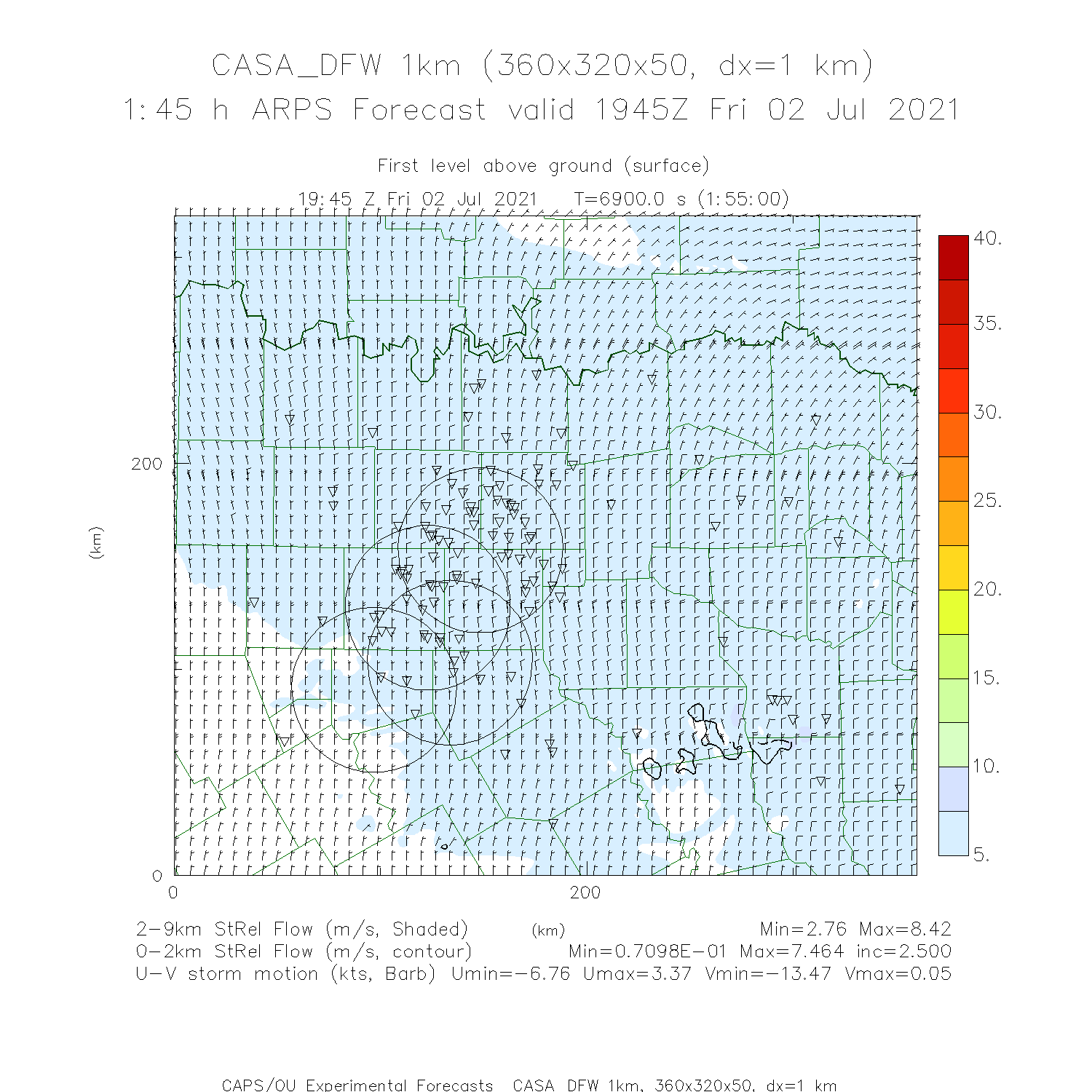 CASA_DFW 1km (360x320x50, dx=1 km)
1:45 h ARPS Forecast valid 1945Z Fri 02 Jul 2021

First level above ground (surface)
19:45 Z Fri 02 Jul 2021 T=6900.0 s (1:55:00)

40.
35.
30.
25.
20.
15.
10.
5.

200
0
(km)
0
200
(km)

2-9km StRel Flow (m/s, Shaded) Min=2.76 Max=8.42
0-2km StRel Flow (m/s, contour) Min=0.7098E-01 Max=7.464 inc=2.500
U-V storm motion (kts, Barb) Umin=-6.76 Umax=3.37 Vmin=-13.47 Vmax=0.05

CAPS/OU Experimental Forecasts CASA DFW 1km, 360x320x50, dx=1 km